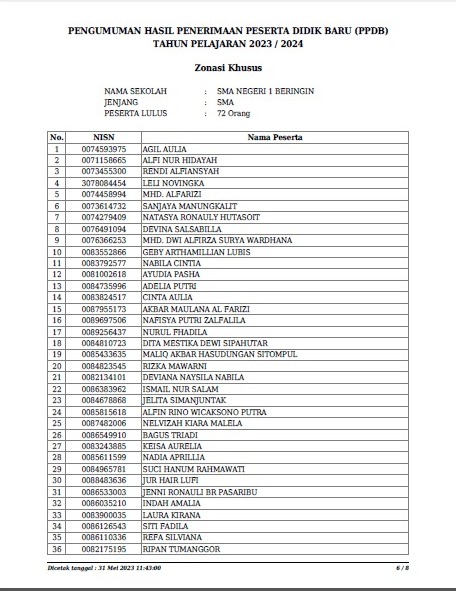 PENGUMUMAN HASIL PENERIMAAN PESERTA DIDIK BARU (PPDB)
TAHUN PELAJARAN 2023 / 2024

Zonasi Khusus

NAMA SEKOLAH : SMA NEGERI 1 BERINGIN
JENJANG : SMA
PESERTA LULUS : 72 Orang

| No. | NISN | Nama Peserta |
|---|---|---|
| 1 | 0074593975 | AGIL AULIA |
| 2 | 0071158665 | ALFI NUR HIDAYAH |
| 3 | 0073455300 | RENDI ALFIANSYAH |
| 4 | 3078084454 | LELI NOVINGKA |
| 5 | 0074458994 | MHD. ALFARIZI |
| 6 | 0073614732 | SANJAYA MANUNGKALIT |
| 7 | 0074279409 | NATASYA RONAULY HUTASOIT |
| 8 | 0076491094 | DEVINA SALSABILLA |
| 9 | 0076366253 | MHD. DWI ALFIRZA SURYA WARDHANA |
| 10 | 0083552866 | GEBY ARTHAMILLIAN LUBIS |
| 11 | 0083792577 | NABILA CINTIA |
| 12 | 0081002618 | AYUDIA PASHA |
| 13 | 0084735996 | ADELIA PUTRI |
| 14 | 0083824517 | CINTA AULIA |
| 15 | 0087955173 | AKBAR MAULANA AL FARIZI |
| 16 | 0089697506 | NAFISYA PUTRI ZALFALILA |
| 17 | 0089256437 | NURUL FHADILA |
| 18 | 0084810723 | DITA MESTIKA DEWI SIPAHUTAR |
| 19 | 0085433635 | MALIQ AKBAR HASUDUNGAN SITOMPUL |
| 20 | 0084823545 | RIZKA MAWARNI |
| 21 | 0082134101 | DEVIANA NAYSILA NABILA |
| 22 | 0086383962 | ISMAIL NUR SALAM |
| 23 | 0084678868 | JELITA SIMANJUNTAK |
| 24 | 0085815618 | ALFIN RINO WICAKSONO PUTRA |
| 25 | 0087482006 | NELVIZAH KIARA MALELA |
| 26 | 0086549910 | BAGUS TRIADI |
| 27 | 0083243885 | KEISA AURELIA |
| 28 | 0085611599 | NADIA APRILLIA |
| 29 | 0084965781 | SUCI HANUM RAHMAWATI |
| 30 | 0088483636 | JUR HAIR LUFI |
| 31 | 0086533003 | JENNI RONAULI BR PASARIBU |
| 32 | 0086035210 | INDAH AMALIA |
| 33 | 0083900035 | LAURA KIRANA |
| 34 | 0086126543 | SITI FADILA |
| 35 | 0086110336 | REFA SILVIANA |
| 36 | 0082175195 | RIPAN TUMANGGOR |

Dicetak tanggal : 31 Mei 2023 11:43:00
6 / 8